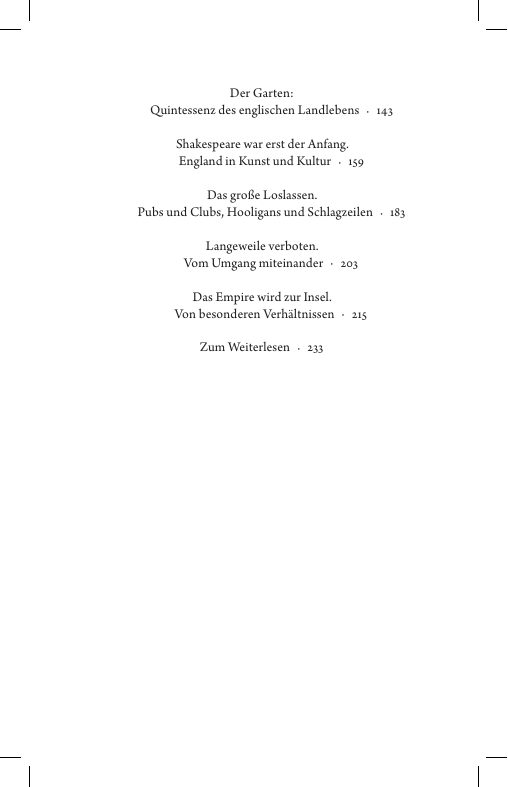 Der Garten:
Quintessenz des englischen Landlebens · 143

Shakespeare war erst der Anfang.
England in Kunst und Kultur · 159

Das große Loslassen.
Pubs und Clubs, Hooligans und Schlagzeilen · 183

Langeweile verboten.
Vom Umgang miteinander · 203

Das Empire wird zur Insel.
Von besonderen Verhältnissen · 215

Zum Weiterlesen · 233